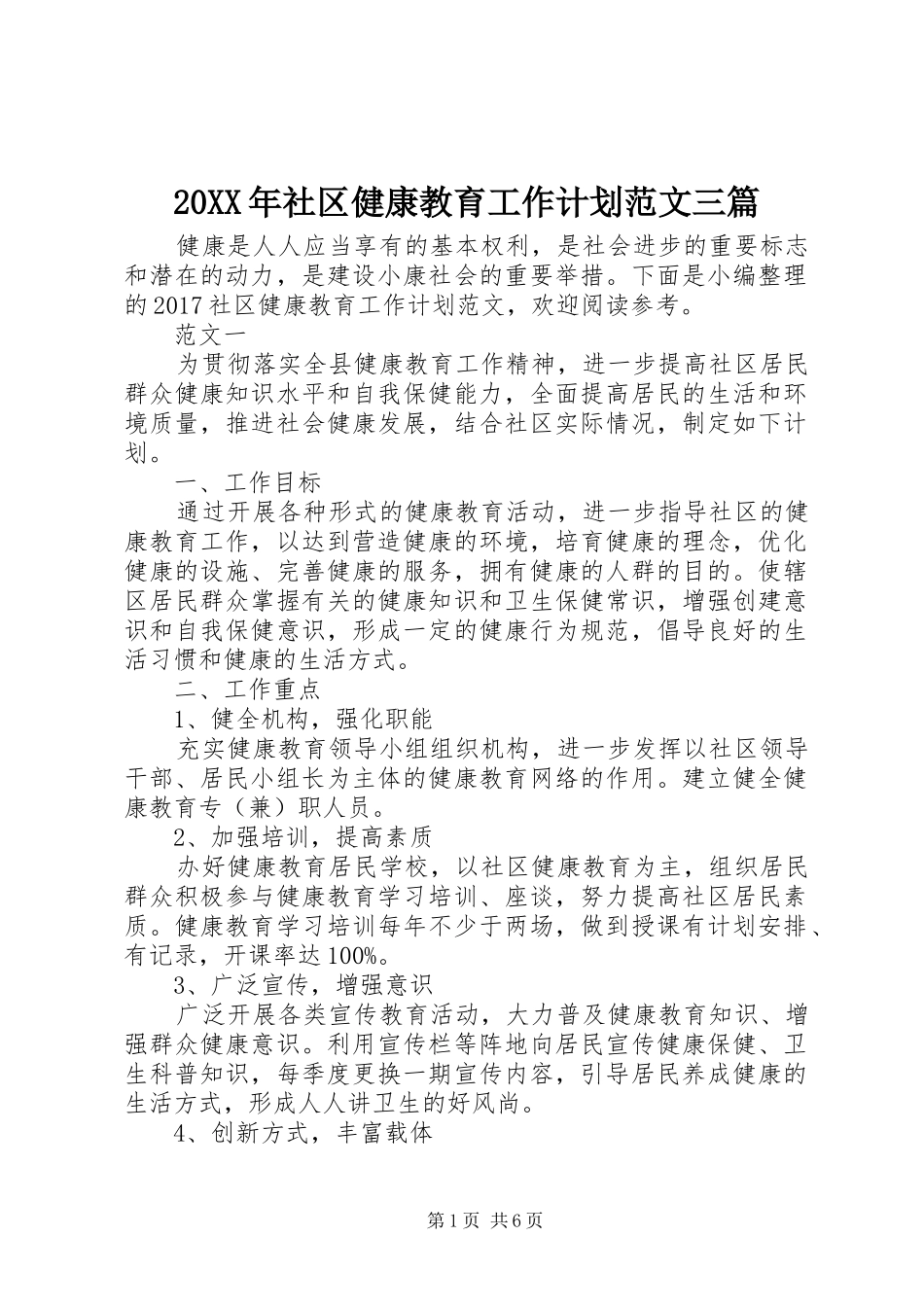 20XX年社区健康教育工作计划范文三篇

健康是人人应当享有的基本权利，是社会进步的重要标志和潜在的动力，是建设小康社会的重要举措。下面是小编整理的2017社区健康教育工作计划范文，欢迎阅读参考。

范文一

为贯彻落实全县健康教育工作精神，进一步提高社区居民群众健康知识水平和自我保健能力，全面提高居民的生活和环境质量，推进社会健康发展，结合社区实际情况，制定如下计划。

一、工作目标

通过开展各种形式的健康教育活动，进一步指导社区的健康教育工作，以达到营造健康的环境，培育健康的理念，优化健康的设施、完善健康的服务，拥有健康的人群的目的。使辖区居民群众掌握有关的健康知识和卫生保健常识，增强创建意识和自我保健意识，形成一定的健康行为规范，倡导良好的生活习惯和健康的生活方式。

二、工作重点

1、健全机构，强化职能

充实健康教育领导小组组织机构，进一步发挥以社区领导干部、居民小组长为主体的健康教育网络的作用。建立健全健康教育专（兼）职人员。

2、加强培训，提高素质

办好健康教育居民学校，以社区健康教育为主，组织居民群众积极参与健康教育学习培训、座谈，努力提高社区居民素质。健康教育学习培训每年不少于两场，做到授课有计划安排、有记录，开课率达100%。

3、广泛宣传，增强意识

广泛开展各类宣传教育活动，大力普及健康教育知识、增强群众健康意识。利用宣传栏等阵地向居民宣传健康保健、卫生科普知识，每季度更换一期宣传内容，引导居民养成健康的生活方式，形成人人讲卫生的好风尚。

4、创新方式，丰富载体

第1页 共6页